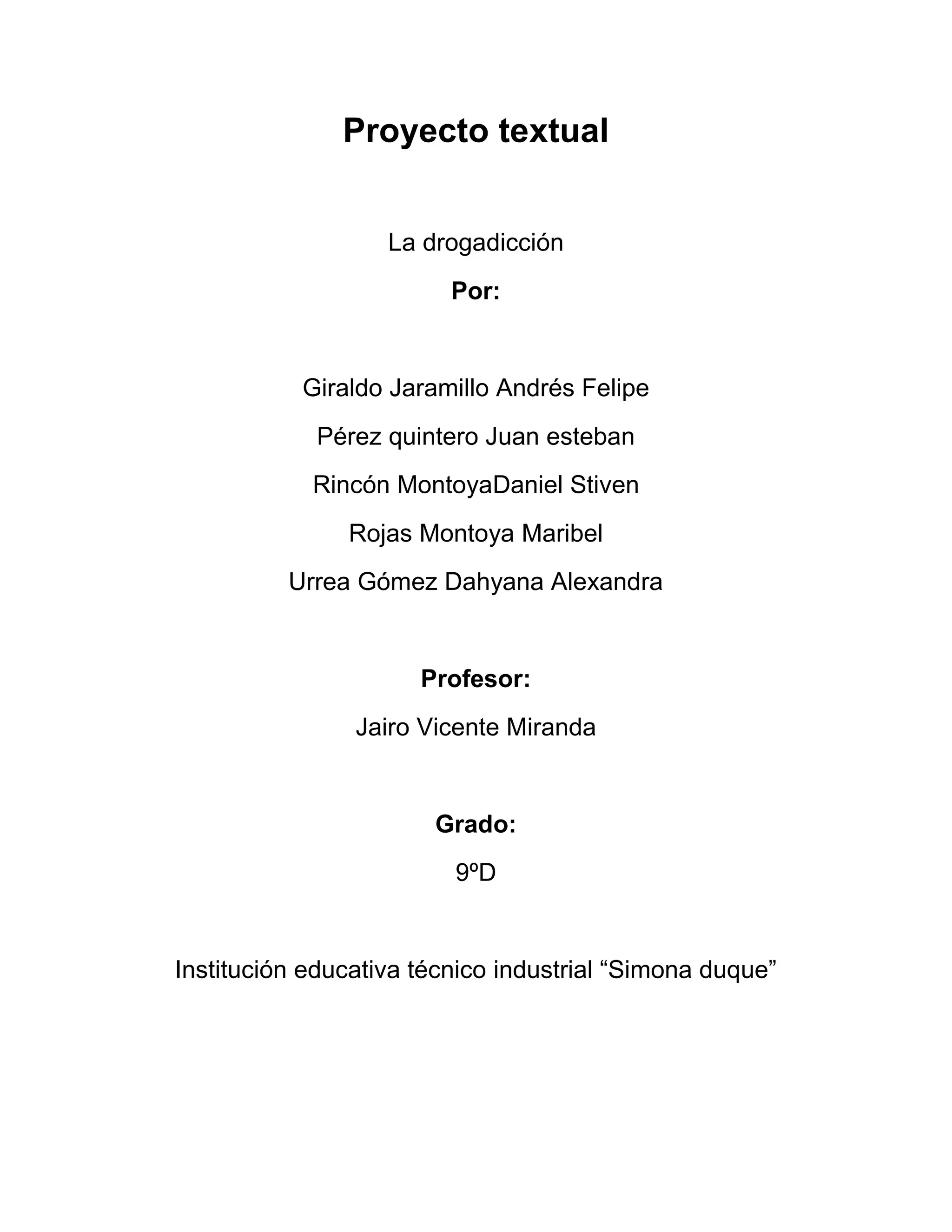 Proyecto textual

La drogadicción

Por:

Giraldo Jaramillo Andrés Felipe

Pérez quintero Juan esteban

Rincón MontoyaDaniel Stiven

Rojas Montoya Maribel

Urrea Gómez Dahyana Alexandra

Profesor:

Jairo Vicente Miranda

Grado:

9ºD

Institución educativa técnico industrial “Simona duque”